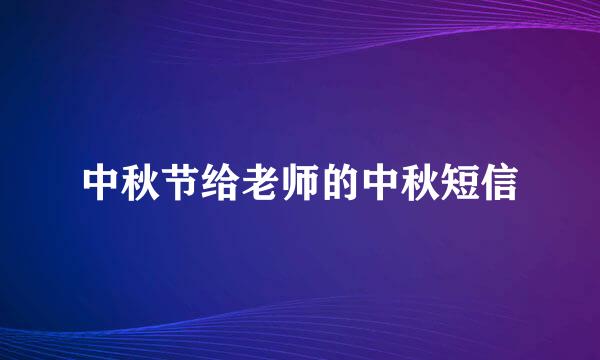 中秋节给老师的中秋短信